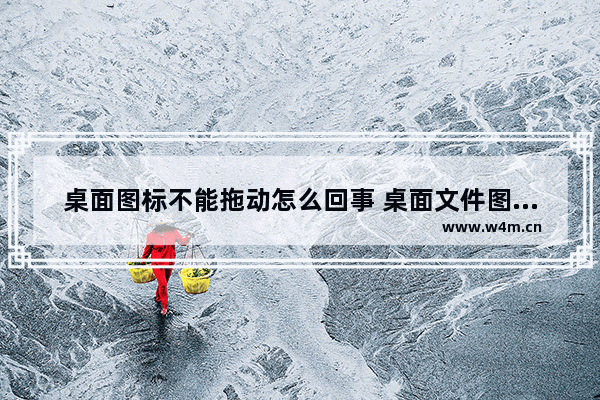 桌面图标不能拖动怎么回事 桌面文件图...

www.w4m.cn